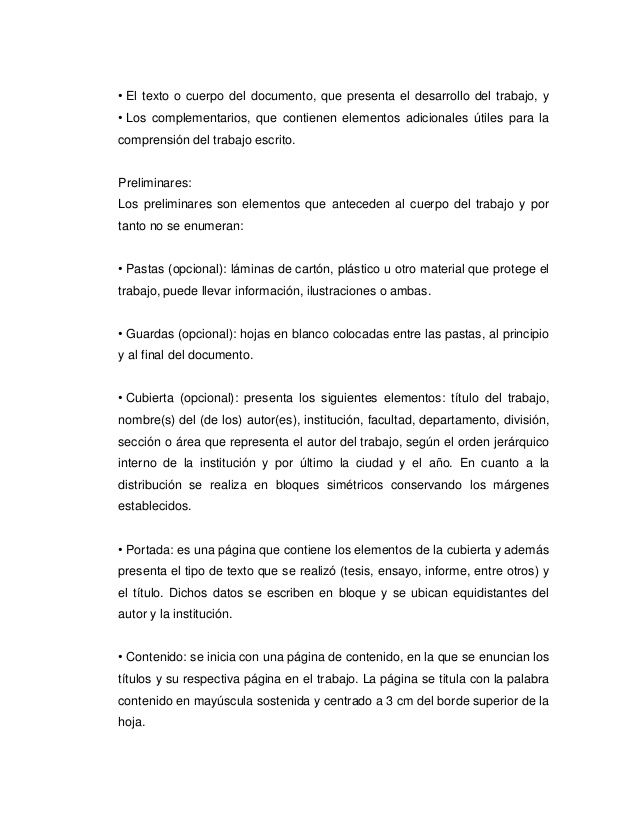 • El texto o cuerpo del documento, que presenta el desarrollo del trabajo, y
• Los complementarios, que contienen elementos adicionales útiles para la comprensión del trabajo escrito.

Preliminares:
Los preliminares son elementos que anteceden al cuerpo del trabajo y por tanto no se enumeran:

• Pastas (opcional): láminas de cartón, plástico u otro material que protege el trabajo, puede llevar información, ilustraciones o ambas.

• Guardas (opcional): hojas en blanco colocadas entre las pastas, al principio y al final del documento.

• Cubierta (opcional): presenta los siguientes elementos: título del trabajo, nombre(s) del (de los) autor(es), institución, facultad, departamento, división, sección o área que representa el autor del trabajo, según el orden jerárquico interno de la institución y por último la ciudad y el año. En cuanto a la distribución se realiza en bloques simétricos conservando los márgenes establecidos.

• Portada: es una página que contiene los elementos de la cubierta y además presenta el tipo de texto que se realizó (tesis, ensayo, informe, entre otros) y el título. Dichos datos se escriben en bloque y se ubican equidistantes del autor y la institución.

• Contenido: se inicia con una página de contenido, en la que se enuncian los títulos y su respectiva página en el trabajo. La página se titula con la palabra contenido en mayúscula sostenida y centrado a 3 cm del borde superior de la hoja.